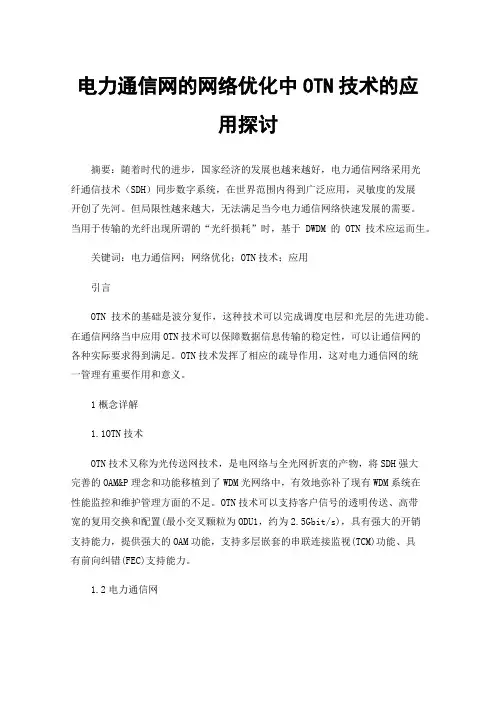 电力通信网的网络优化中 OTN 技术的应用探讨

摘要：随着时代的进步，国家经济的发展也越来越好，电力通信网络采用光纤通信技术（SDH）同步数字系统，在世界范围内得到广泛应用，灵敏度的发展开创了先河。但局限性越来越大，无法满足当今电力通信网络快速发展的需要。当用于传输的光纤出现所谓的“光纤损耗”时，基于 DWDM 的 OTN 技术应运而生。

关键词：电力通信网；网络优化；OTN 技术；应用

引言

OTN 技术的基础是波分复作，这种技术可以完成调度电层和光层的先进功能。在通信网络当中应用 OTN 技术可以保障数据信息传输的稳定性，可以让通信网的各种实际要求得到满足。OTN 技术发挥了相应的疏导作用，这对电力通信网的统一管理有重要作用和意义。

1 概念详解

1.1OTN 技术

OTN 技术又称为光传送网技术，是电网络与全光网折衷的产物，将 SDH 强大完善的 OAM&P 理念和功能移植到了 WDM 光网络中，有效地弥补了现有 WDM 系统在性能监控和维护管理方面的不足。OTN 技术可以支持客户信号的透明传送、高带宽的复用交换和配置(最小交叉颗粒为 ODU1，约为 2.5Gbit/s)，具有强大的开销支持能力，提供强大的 OAM 功能，支持多层嵌套的串联连接监视(TCM)功能、具有前向纠错(FEC)支持能力。

1.2 电力通信网